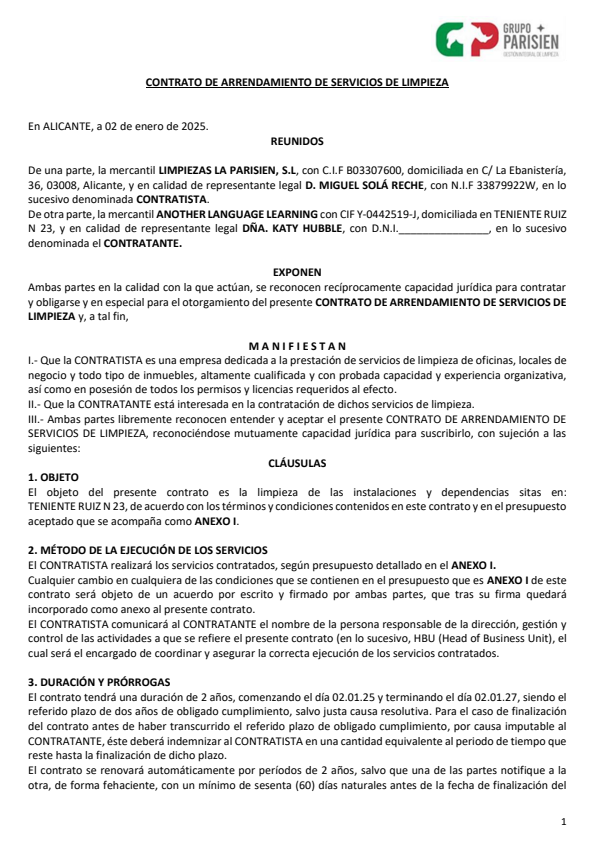 GRUPO PARISIEN
GESTIÓN INTEGRAL DE LIMPIEZA

CONTRATO DE ARRENDAMIENTO DE SERVICIOS DE LIMPIEZA

En ALICANTE, a 02 de enero de 2025.

REUNIDOS

De una parte, la mercantil LIMPIEZAS LA PARISIEN, S.L, con C.I.F B03307600, domiciliada en C/ La Ebanistería, 36, 03008, Alicante, y en calidad de representante legal D. MIGUEL SOLÁ RECHE, con N.I.F 33879922W, en lo sucesivo denominada CONTRATISTA.
De otra parte, la mercantil ANOTHER LANGUAGE LEARNING con CIF Y-0442519-J, domiciliada en TENIENTE RUIZ N 23, y en calidad de representante legal DÑA. KATY HUBBLE, con D.N.I.________________, en lo sucesivo denominada el CONTRATANTE.

EXPONEN

Ambas partes en la calidad con la que actúan, se reconocen recíprocamente capacidad jurídica para contratar y obligarse y en especial para el otorgamiento del presente CONTRATO DE ARRENDAMIENTO DE SERVICIOS DE LIMPIEZA y, a tal fin,

M A N I F I E S T A N

I.- Que la CONTRATISTA es una empresa dedicada a la prestación de servicios de limpieza de oficinas, locales de negocio y todo tipo de inmuebles, altamente cualificada y con probada capacidad y experiencia organizativa, así como en posesión de todos los permisos y licencias requeridos al efecto.
II.- Que la CONTRATANTE está interesada en la contratación de dichos servicios de limpieza.
III.- Ambas partes libremente reconocen entender y aceptar el presente CONTRATO DE ARRENDAMIENTO DE SERVICIOS DE LIMPIEZA, reconociéndose mutuamente capacidad jurídica para suscribirlo, con sujeción a las siguientes:

CLÁUSULAS

1. OBJETO
El objeto del presente contrato es la limpieza de las instalaciones y dependencias sitas en: TENIENTE RUIZ N 23, de acuerdo con los términos y condiciones contenidos en este contrato y en el presupuesto aceptado que se acompaña como ANEXO I.

2. MÉTODO DE LA EJECUCIÓN DE LOS SERVICIOS
El CONTRATISTA realizará los servicios contratados, según presupuesto detallado en el ANEXO I.
Cualquier cambio en cualquiera de las condiciones que se contienen en el presupuesto que es ANEXO I de este contrato será objeto de un acuerdo por escrito y firmado por ambas partes, que tras su firma quedará incorporado como anexo al presente contrato.
El CONTRATISTA comunicará al CONTRATANTE el nombre de la persona responsable de la dirección, gestión y control de las actividades a que se refiere el presente contrato (en lo sucesivo, HBU (Head of Business Unit), el cual será el encargado de coordinar y asegurar la correcta ejecución de los servicios contratados.

3. DURACIÓN Y PRÓRROGAS
El contrato tendrá una duración de 2 años, comenzando el día 02.01.25 y terminando el día 02.01.27, siendo el referido plazo de dos años de obligado cumplimiento, salvo justa causa resolutiva. Para el caso de finalización del contrato antes de haber transcurrido el referido plazo de obligado cumplimiento, por causa imputable al CONTRATANTE, éste deberá indemnizar al CONTRATISTA en una cantidad equivalente al periodo de tiempo que reste hasta la finalización de dicho plazo.
El contrato se renovará automáticamente por períodos de 2 años, salvo que una de las partes notifique a la otra, de forma fehaciente, con un mínimo de sesenta (60) días naturales antes de la fecha de finalización del

1